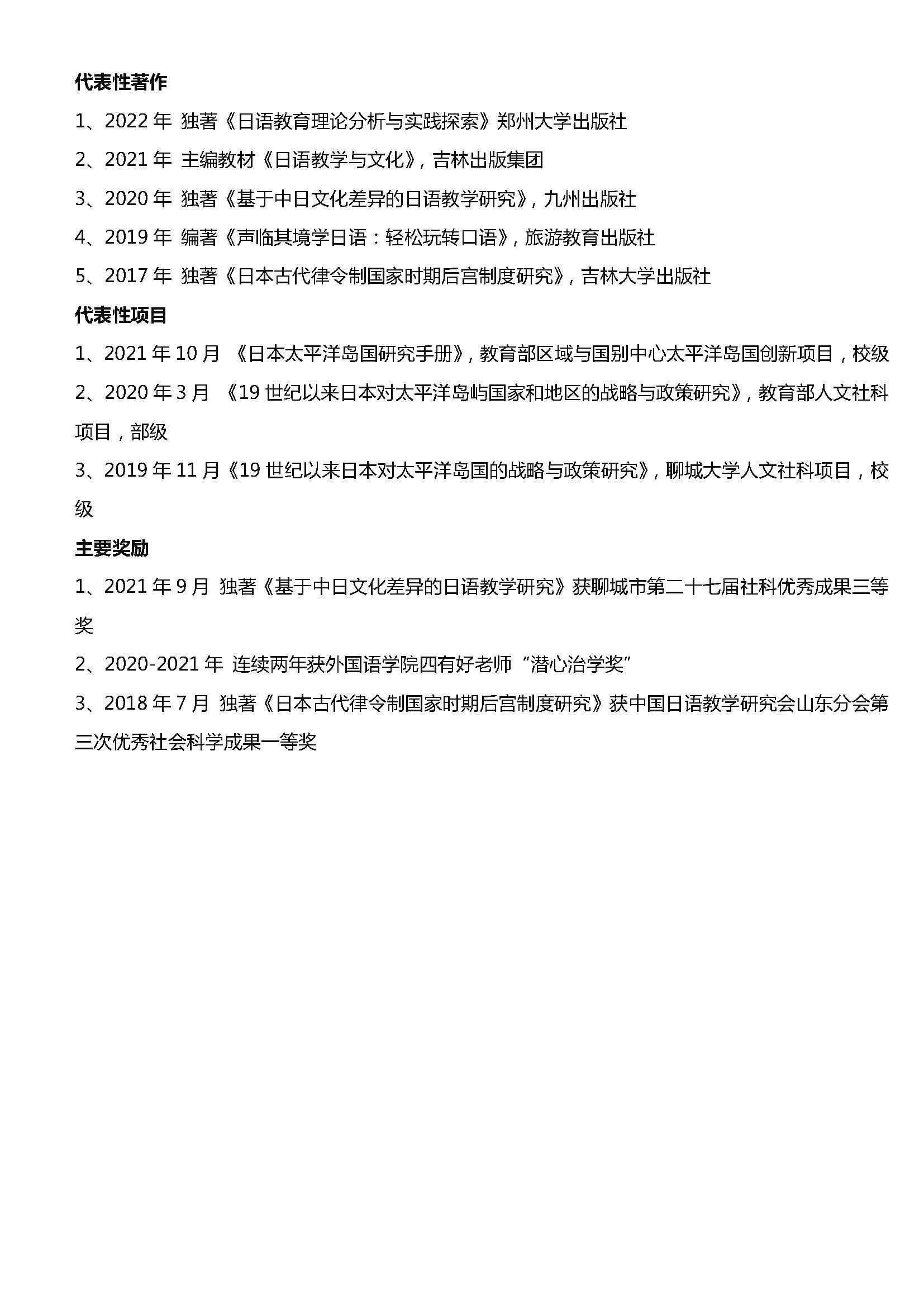 代表性著作

1、2022 年 独著《日语教育理论分析与实践探索》郑州大学出版社

2、2021 年 主编教材《日语教学与文化》，吉林出版集团

3、2020 年 独著《基于中日文化差异的日语教学研究》，九州出版社

4、2019 年 编著《声临其境学日语：轻松玩转口语》，旅游教育出版社

5、2017 年 独著《日本古代律令制国家时期后宫制度研究》，吉林大学出版社

代表性项目

1、2021 年 10 月 《日本太平洋岛国研究手册》，教育部区域与国别中心太平洋岛国创新项目，校级

2、2020 年 3 月 《19 世纪以来日本对太平洋岛屿国家和地区的战略与政策研究》，教育部人文社科项目，部级

3、2019 年 11 月《19 世纪以来日本对太平洋岛国的战略与政策研究》，聊城大学人文社科项目，校级

主要奖励

1、2021 年 9 月 独著《基于中日文化差异的日语教学研究》获聊城市第二十七届社科优秀成果三等奖

2、2020-2021 年 连续两年获外国语学院四有好老师“潜心治学奖”

3、2018 年 7 月 独著《日本古代律令制国家时期后宫制度研究》获中国日语教学研究会山东分会第三次优秀社会科学成果一等奖